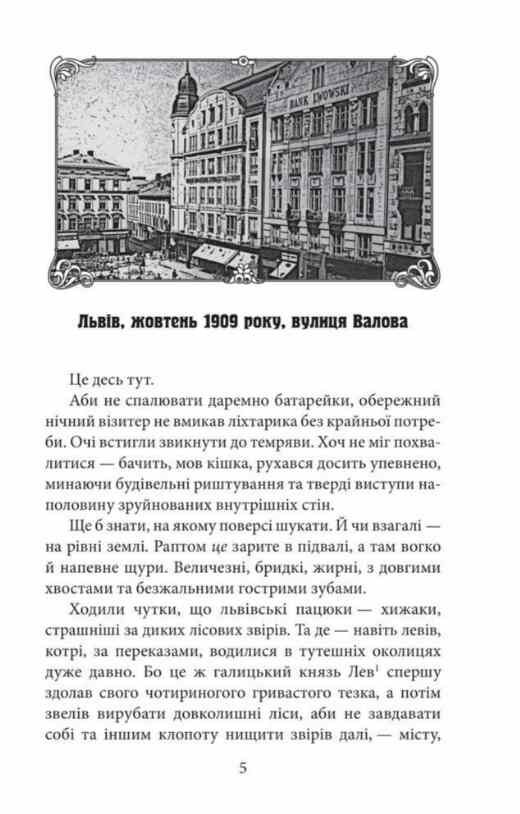 BANK LWOWSKI

Львів, жовтень 1909 року, вулиця Валова

Це десь тут.

Аби не спалювати даремно батарейки, обережний нічний візитер не вмикав ліхтарика без крайньої потреби. Очі встигли звикнути до темряви. Хоч не міг похвалитися — бачить, мов кішка, рухався досить упевнено, минаючи будівельні риштування та тверді виступи наполовину зруйнованих внутрішніх стін.

Ще б знати, на якому поверсі шукати. Й чи взагалі — на рівні землі. Раптом це зарите в підвалі, а там вогко й напевне щури. Величезні, бридкі, жирні, з довгими хвостами та безжальними гострими зубами.

Ходили чутки, що львівські пацюки — хижаки, страшніші за диких лісових звірів. Та де — навіть левів, котрі, за переказами, водилися в тутешніх околицях дуже давно. Бо це ж галицький князь Лев$^1$ спершу здолав свого чотириногого гривастого тезка, а потім звелів вирубати довколишні ліси, аби не завдавати собі та іншим клопоту нищити звірів далі, — місту,

5